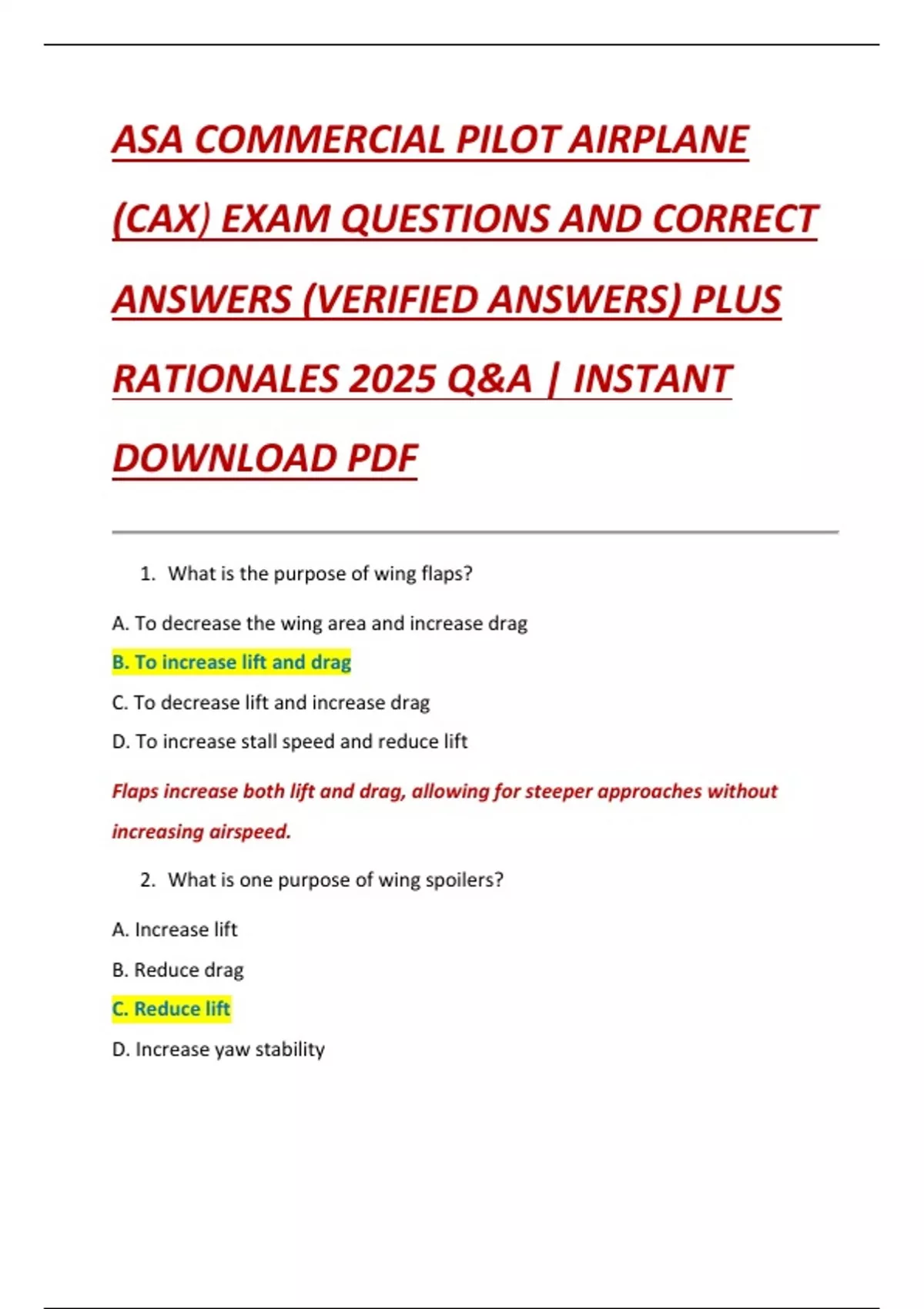 ASA COMMERCIAL PILOT AIRPLANE (CAX) EXAM QUESTIONS AND CORRECT ANSWERS (VERIFIED ANSWERS) PLUS RATIONALES 2025 Q&A | INSTANT DOWNLOAD PDF

1. What is the purpose of wing flaps?

A. To decrease the wing area and increase drag

B. To increase lift and drag

C. To decrease lift and increase drag

D. To increase stall speed and reduce lift

Flaps increase both lift and drag, allowing for steeper approaches without increasing airspeed.

2. What is one purpose of wing spoilers?

A. Increase lift

B. Reduce drag

C. Reduce lift

D. Increase yaw stability